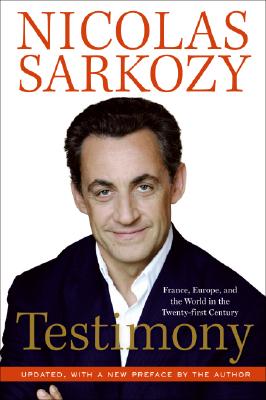 NICOLAS SARKOZY

France, Europe, and the World in the Twenty-first Century

Testimony

UPDATED, WITH A NEW PREFACE BY THE AUTHOR